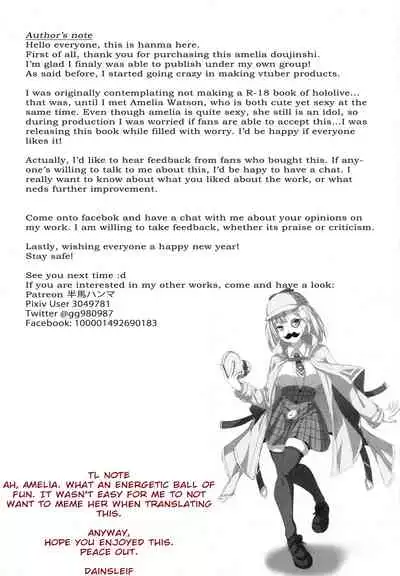 Author's note
Hello everyone, this is hanma here.
First of all, thank you for purchasing this amelia doujinshi.
I'm glad I finaly was able to publish under my own group!
As said before, I started going crazy in making vtuber products.

I was originally contemplating not making a R-18 book of hololive... that was, until I met Amelia Watson, who is both cute yet sexy at the same time. Even though amelia is quite sexy, she still is an idol, so during production I was worried if fans are able to accept this...I was releasing this book while filled with worry. I'd be happy if everyone likes it!

Actually, I'd like to hear feedback from fans who bought this. If anyone's willing to talk to me about this, I'd be hapy to have a chat. I really want to know about what you liked about the work, or what neds further improvement.

Come onto facebok and have a chat with me about your opinions on my work. I am willing to take feedback, whether its praise or criticism.

Lastly, wishing everyone a happy new year!
Stay safe!

See you next time :d
If you are interested in my other works, come and have a look:
Patreon 半馬ハンマ
Pixiv User 3049781
Twitter @gg980987
Facebook: 100001492690183

TL NOTE
AH, AMELIA. WHAT AN ENERGETIC BALL OF FUN. IT WASN'T EASY FOR ME TO NOT WANT TO MEME HER WHEN TRANSLATING THIS.

ANYWAY,
HOPE YOU ENJOYED THIS.
PEACE OUT.

DAINSLEIF